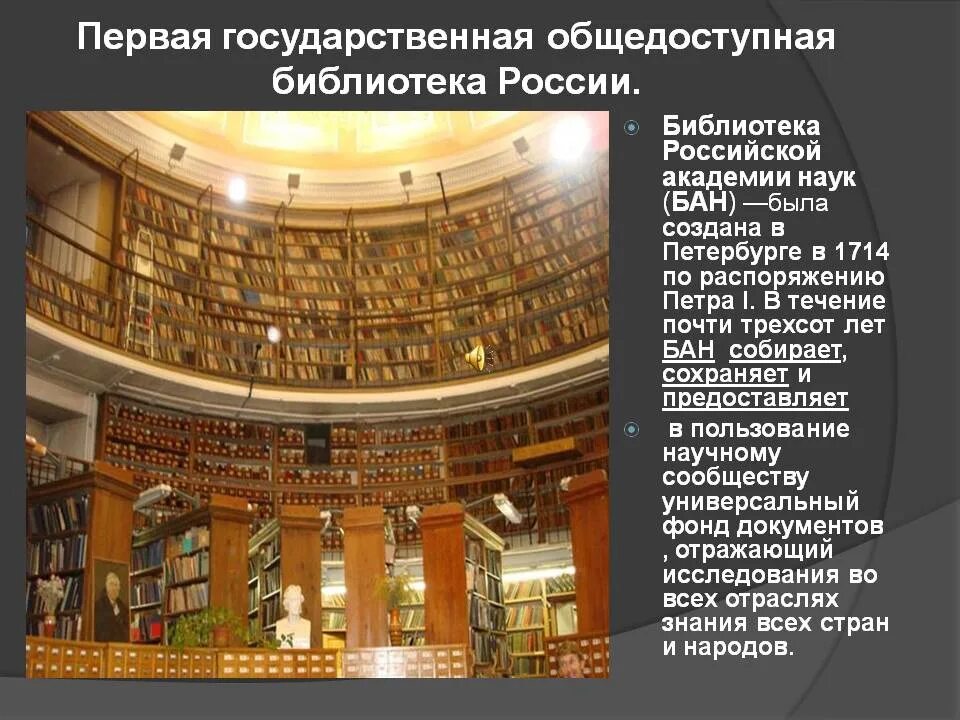 Первая государственная общедоступная библиотека России.

Библиотека Российской академии наук (БАН) —была создана в Петербурге в 1714 по распоряжению Петра I. В течение почти трехсот лет БАН собирает, сохраняет и предоставляет

в пользование научному сообществу универсальный фонд документов , отражающий исследования во всех отраслях знания всех стран и народов.